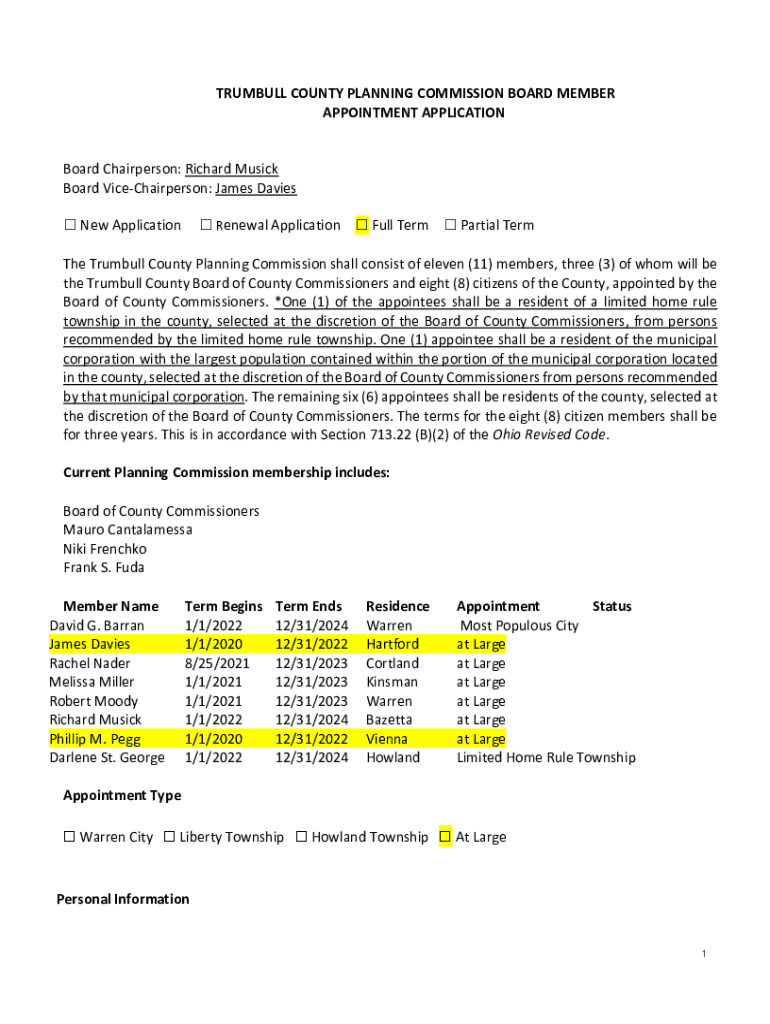 TRUMBULL COUNTY PLANNING COMMISSION BOARD MEMBER APPOINTMENT APPLICATION

Board Chairperson: Richard Musick
Board Vice-Chairperson: James Davies

☐ New Application ☐ Renewal Application ☐ Full Term ☐ Partial Term

The Trumbull County Planning Commission shall consist of eleven (11) members, three (3) of whom will be the Trumbull County Board of County Commissioners and eight (8) citizens of the County, appointed by the Board of County Commissioners. *One (1) of the appointees shall be a resident of a limited home rule township in the county, selected at the discretion of the Board of County Commissioners, from persons recommended by the limited home rule township. One (1) appointee shall be a resident of the municipal corporation with the largest population contained within the portion of the municipal corporation located in the county, selected at the discretion of the Board of County Commissioners from persons recommended by that municipal corporation. The remaining six (6) appointees shall be residents of the county, selected at the discretion of the Board of County Commissioners. The terms for the eight (8) citizen members shall be for three years. This is in accordance with Section 713.22 (B)(2) of the Ohio Revised Code.

Current Planning Commission membership includes:

Board of County Commissioners
Mauro Cantalamessa
Niki Frenchko
Frank S. Fuda

| Member Name | Term Begins | Term Ends | Residence | Appointment | Status |
|---|---|---|---|---|---|
| David G. Barran | 1/1/2022 | 12/31/2024 | Warren | Most Populous City | |
| James Davies | 1/1/2020 | 12/31/2022 | Hartford | at Large | |
| Rachel Nader | 8/25/2021 | 12/31/2023 | Cortland | at Large | |
| Melissa Miller | 1/1/2021 | 12/31/2023 | Kinsman | at Large | |
| Robert Moody | 1/1/2021 | 12/31/2023 | Warren | at Large | |
| Richard Musick | 1/1/2022 | 12/31/2024 | Bazetta | at Large | |
| Phillip M. Pegg | 1/1/2020 | 12/31/2022 | Vienna | at Large | |
| Darlene St. George | 1/1/2022 | 12/31/2024 | Howland | Limited Home Rule Township | |

Appointment Type

☐ Warren City ☐ Liberty Township ☐ Howland Township ☐ At Large

Personal Information

1